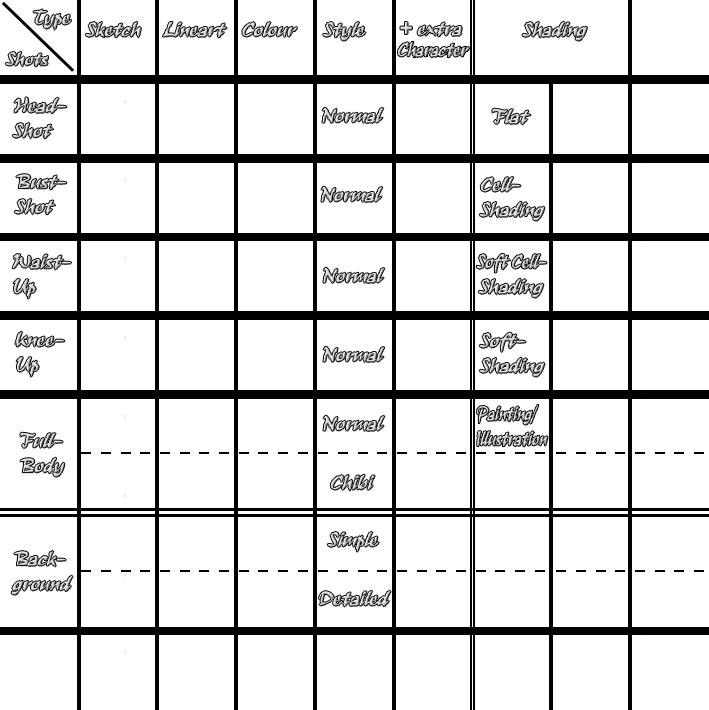 | Type / Shots | Sketch | Lineart | Colour | Style | + extra Character | Shading | | |
|---|---|---|---|---|---|---|---|---|
| Head-Shot | | | | Normal | | Flat | | |
| Bust-Shot | | | | Normal | | Cell-Shading | | |
| Waist-Up | | | | Normal | | Soft Cell-Shading | | |
| Knee-Up | | | | Normal | | Soft-Shading | | |
| Full-Body | | | | Normal | | Painting/ Illustration | | |
| | | | | Chibi | | | | |
| Back-ground | | | | Simple | | | | |
| | | | | Detailed | | | | |
| | | | | | | | | |